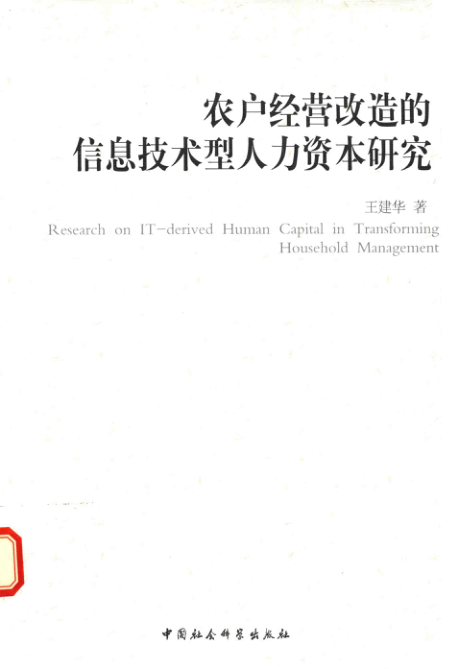 农户经营改造的
信息技术型人力资本研究

王建华 著

Research on IT-derived Human Capital in Transforming Household Management

中国社会科学出版社